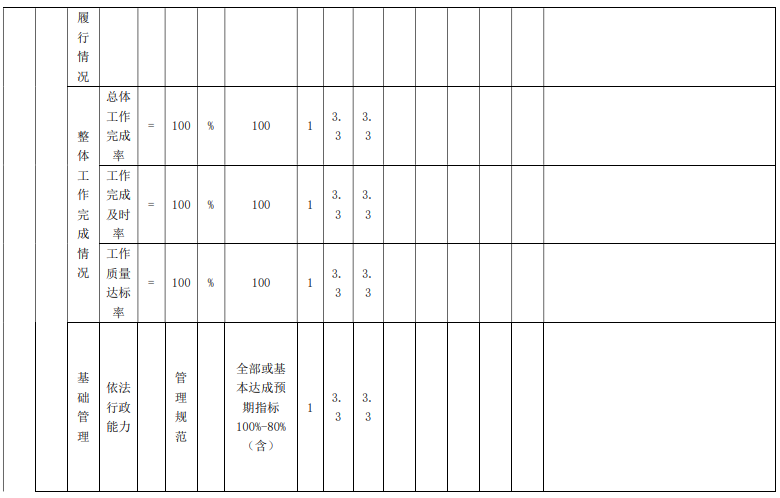 |  |  | 履行情况 |  |  |  |  |  |  |  |  |  |  |  |  |  |  |
|---|---|---|---|---|---|---|---|---|---|---|---|---|---|---|---|---|
|  |  | 整体工作完成情况 | 总体工作完成率 | = | 100 | % | 100 | 1 | 3.3 | 3.3 |  |  |  |  |  |  |
|  |  |  | 工作完成及时率 | = | 100 | % | 100 | 1 | 3.3 | 3.3 |  |  |  |  |  |  |
|  |  |  | 工作质量达标率 | = | 100 | % | 100 | 1 | 3.3 | 3.3 |  |  |  |  |  |  |
|  |  | 基础管理 | 依法行政能力 |  | 管理规范 |  | 全部或基本达成预期指标100%-80%（含） | 1 | 3.3 | 3.3 |  |  |  |  |  |  |